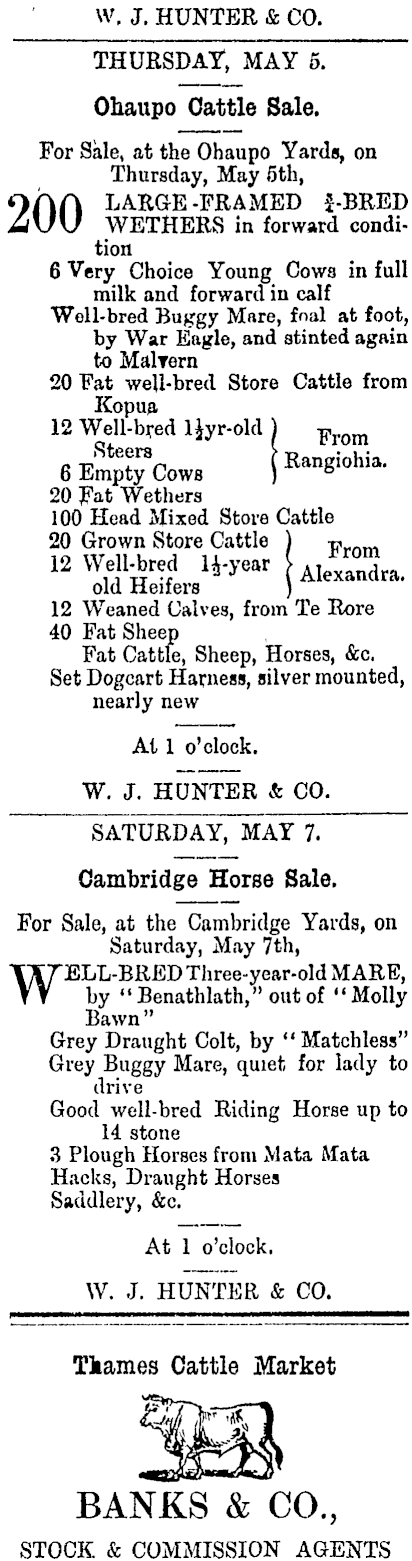 W. J. HUNTER & CO.

THURSDAY, MAY 5.

Ohaupo Cattle Sale.

For Sale, at the Ohaupo Yards, on Thursday, May 5th,

200 LARGE-FRAMED $\frac{3}{4}$-BRED WETHERS in forward condition

6 Very Choice Young Cows in full milk and forward in calf
Well-bred Buggy Mare, foal at foot, by War Eagle, and stinted again to Malvern
20 Fat well-bred Store Cattle from Kopua
12 Well-bred $1\frac{1}{2}$yr-old Steers
6 Empty Cows
From Rangiohia.
20 Fat Wethers
100 Head Mixed Store Cattle
20 Grown Store Cattle
12 Well-bred $1\frac{1}{2}$-year old Heifers
From Alexandra.
12 Weaned Calves, from Te Rore
40 Fat Sheep
Fat Cattle, Sheep, Horses, &c.
Set Dogcart Harness, silver mounted, nearly new

At 1 o'clock.

W. J. HUNTER & CO.

SATURDAY, MAY 7.

Cambridge Horse Sale.

For Sale, at the Cambridge Yards, on Saturday, May 7th,

WELL-BRED Three-year-old MARE, by "Benathlath," out of "Molly Bawn"
Grey Draught Colt, by "Matchless"
Grey Buggy Mare, quiet for lady to drive
Good well-bred Riding Horse up to 14 stone
3 Plough Horses from Mata Mata
Hacks, Draught Horses
Saddlery, &c.

At 1 o'clock.

W. J. HUNTER & CO.

Thames Cattle Market

BANKS & CO.,

STOCK & COMMISSION AGENTS